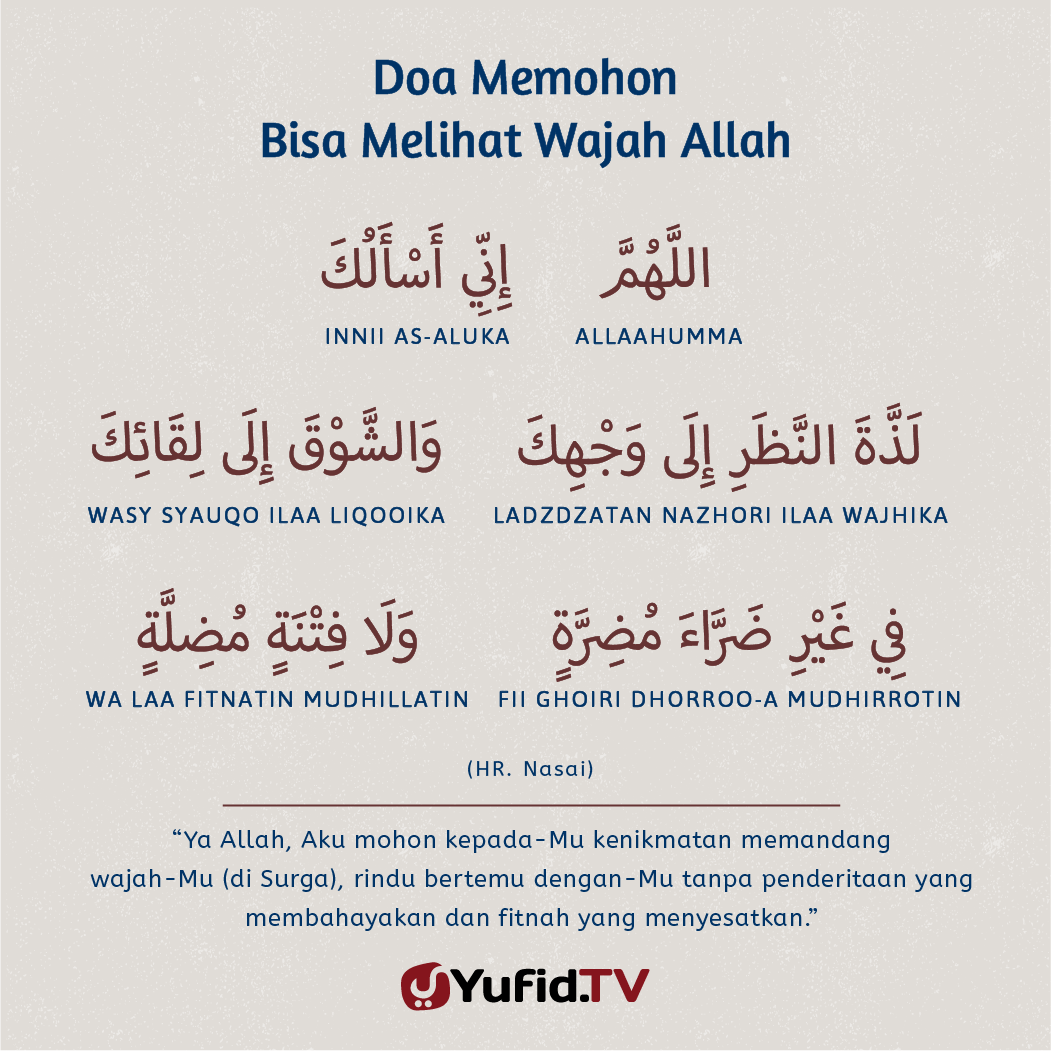 Doa Memohon
Bisa Melihat Wajah Allah

اللَّهُمَّ
ALLAAHUMMA

إِنِّي أَسْأَلُكَ
INNII AS-ALUKA

لَذَّةَ النَّظَرِ إِلَى وَجْهِكَ
LADZDZATAN NAZHORI ILAA WAJHIKA

وَالشَّوْقَ إِلَى لِقَائِكَ
WASY SYAUQO ILAA LIQOOIKA

فِي غَيْرِ ضَرَّاءَ مُضِرَّةٍ
FII GHOIRI DHORROO-A MUDHIRROTIN

وَلَا فِتْنَةٍ مُضِلَّةٍ
WA LAA FITNATIN MUDHILLATIN

(HR. Nasai)

“Ya Allah, Aku mohon kepada-Mu kenikmatan memandang wajah-Mu (di Surga), rindu bertemu dengan-Mu tanpa penderitaan yang membahayakan dan fitnah yang menyesatkan.”

Yufid.TV